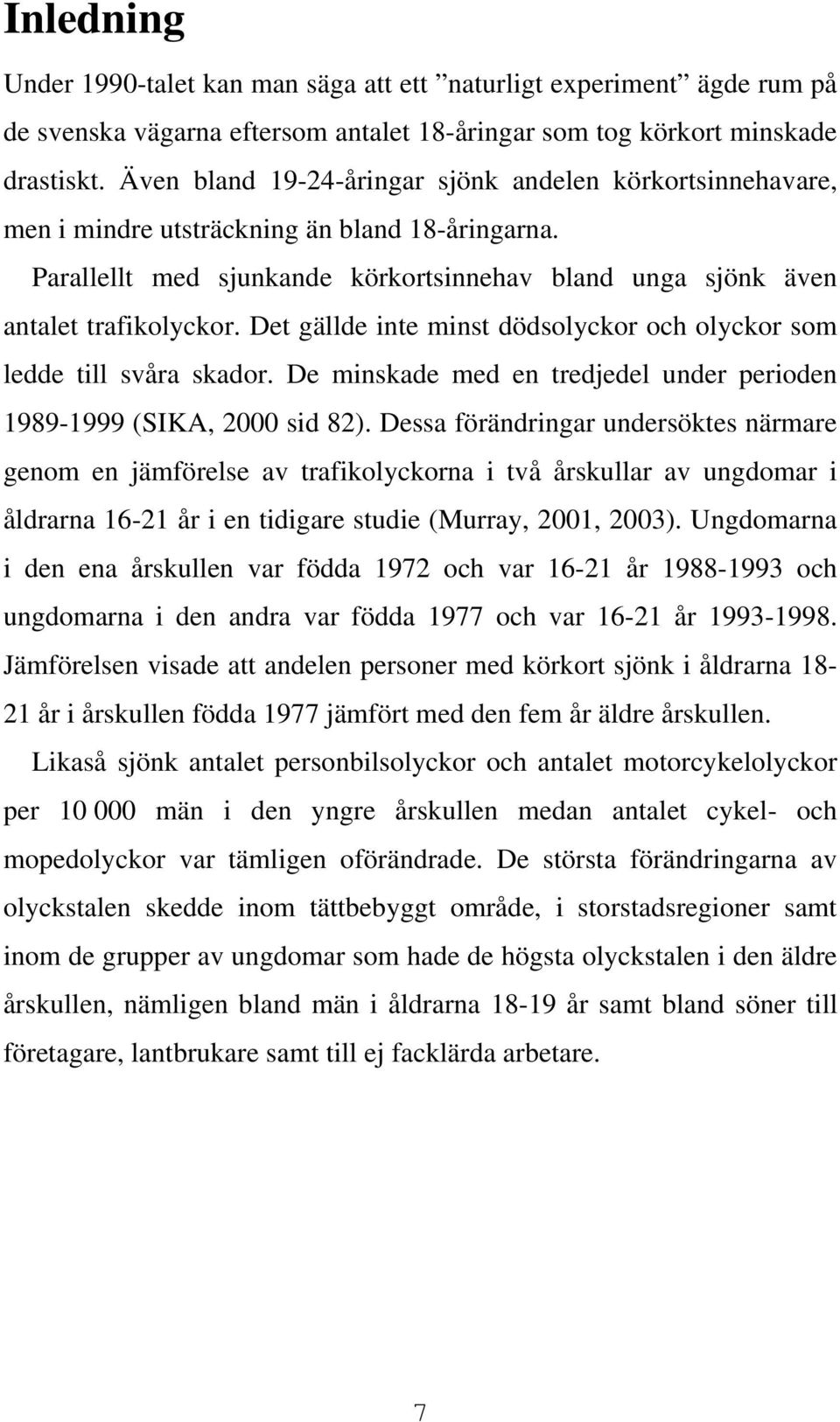 Inledning

Under 1990-talet kan man säga att ett ”naturligt experiment” ägde rum på de svenska vägarna eftersom antalet 18-åringar som tog körkort minskade drastiskt. Även bland 19-24-åringar sjönk andelen körkortsinnehavare, men i mindre utsträckning än bland 18-åringarna.

Parallellt med sjunkande körkortsinnehav bland unga sjönk även antalet trafikolyckor. Det gällde inte minst dödsolyckor och olyckor som ledde till svåra skador. De minskade med en tredjedel under perioden 1989-1999 (SIKA, 2000 sid 82). Dessa förändringar undersöktes närmare genom en jämförelse av trafikolyckorna i två årskullar av ungdomar i åldrarna 16-21 år i en tidigare studie (Murray, 2001, 2003). Ungdomarna i den ena årskullen var födda 1972 och var 16-21 år 1988-1993 och ungdomarna i den andra var födda 1977 och var 16-21 år 1993-1998. Jämförelsen visade att andelen personer med körkort sjönk i åldrarna 18-21 år i årskullen födda 1977 jämfört med den fem år äldre årskullen.

Likaså sjönk antalet personbilsolyckor och antalet motorcykelolyckor per 10 000 män i den yngre årskullen medan antalet cykel- och mopedolyckor var tämligen oförändrade. De största förändringarna av olyckstalen skedde inom tättbebyggt område, i storstadsregioner samt inom de grupper av ungdomar som hade de högsta olyckstalen i den äldre årskullen, nämligen bland män i åldrarna 18-19 år samt bland söner till företagare, lantbrukare samt till ej facklärda arbetare.

7